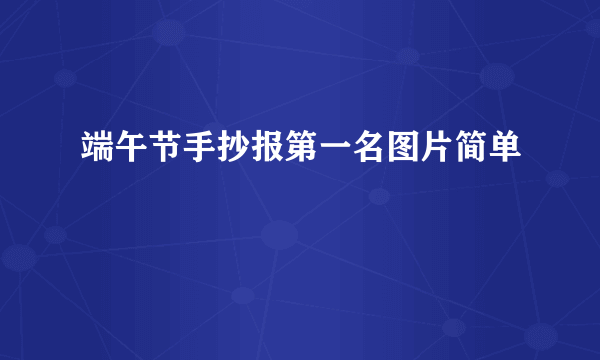 端午节手抄报第一名图片简单